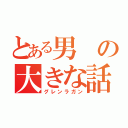 とある男の大きな話
グレンラガン